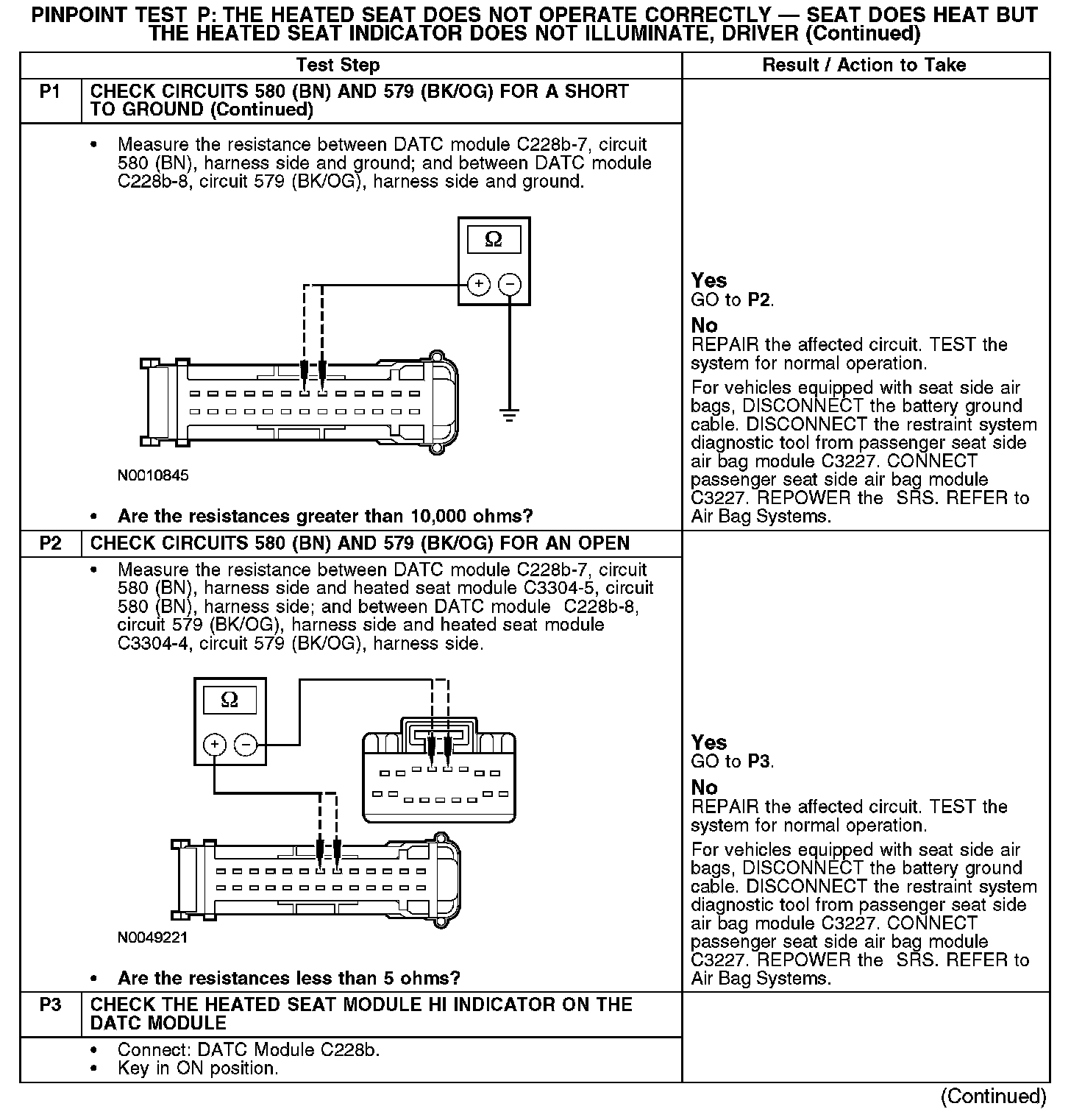 PINPOINT TEST P: THE HEATED SEAT DOES NOT OPERATE CORRECTLY — SEAT DOES HEAT BUT THE HEATED SEAT INDICATOR DOES NOT ILLUMINATE, DRIVER (Continued)

| | Test Step | Result / Action to Take |
|---|---|---|
| P1 | CHECK CIRCUITS 580 (BN) AND 579 (BK/OG) FOR A SHORT TO GROUND (Continued) | |
| | • Measure the resistance between DATC module C228b-7, circuit 580 (BN), harness side and ground; and between DATC module C228b-8, circuit 579 (BK/OG), harness side and ground. Ω + − N0010845 • Are the resistances greater than 10,000 ohms? | Yes GO to P2. No REPAIR the affected circuit. TEST the system for normal operation. For vehicles equipped with seat side air bags, DISCONNECT the battery ground cable. DISCONNECT the restraint system diagnostic tool from passenger seat side air bag module C3227. CONNECT passenger seat side air bag module C3227. REPOWER the SRS. REFER to Air Bag Systems. |
| P2 | CHECK CIRCUITS 580 (BN) AND 579 (BK/OG) FOR AN OPEN | |
| | • Measure the resistance between DATC module C228b-7, circuit 580 (BN), harness side and heated seat module C3304-5, circuit 580 (BN), harness side; and between DATC module C228b-8, circuit 579 (BK/OG), harness side and heated seat module C3304-4, circuit 579 (BK/OG), harness side. Ω + − N0049221 • Are the resistances less than 5 ohms? | Yes GO to P3. No REPAIR the affected circuit. TEST the system for normal operation. For vehicles equipped with seat side air bags, DISCONNECT the battery ground cable. DISCONNECT the restraint system diagnostic tool from passenger seat side air bag module C3227. CONNECT passenger seat side air bag module C3227. REPOWER the SRS. REFER to Air Bag Systems. |
| P3 | CHECK THE HEATED SEAT MODULE HI INDICATOR ON THE DATC MODULE | |
| | • Connect: DATC Module C228b. • Key in ON position. | |

(Continued)